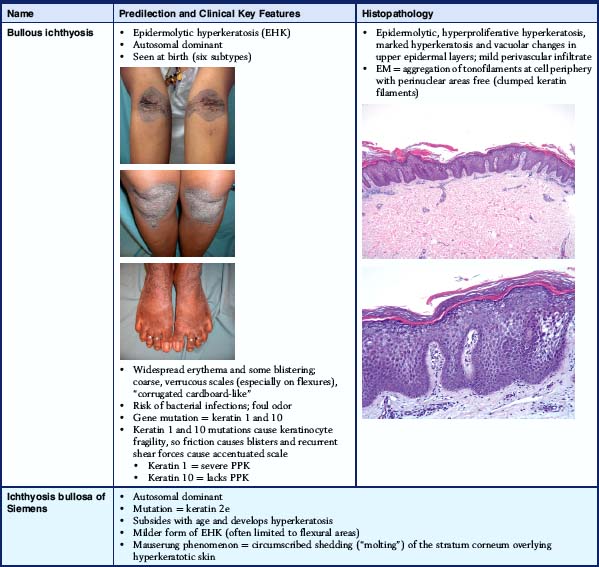 | Name | Predilection and Clinical Key Features | Histopathology |
|---|---|---|
| Bullous ichthyosis | • Epidermolytic hyperkeratosis (EHK) • Autosomal dominant • Seen at birth (six subtypes) • Widespread erythema and some blistering; coarse, verrucous scales (especially on flexures), "corrugated cardboard-like" • Risk of bacterial infections; foul odor • Gene mutation = keratin 1 and 10 • Keratin 1 and 10 mutations cause keratinocyte fragility, so friction causes blisters and recurrent shear forces cause accentuated scale • Keratin 1 = severe PPK • Keratin 10 = lacks PPK | • Epidermolytic, hyperproliferative hyperkeratosis, marked hyperkeratosis and vacuolar changes in upper epidermal layers; mild perivascular infiltrate • EM = aggregation of tonofilaments at cell periphery with perinuclear areas free (clumped keratin filaments) |
| Ichthyosis bullosa of Siemens | • Autosomal dominant • Mutation = keratin 2e • Subsides with age and develops hyperkeratosis • Milder form of EHK (often limited to flexural areas) • Mauserung phenomenon = circumscribed shedding ("molting") of the stratum corneum overlying hyperkeratotic skin | |